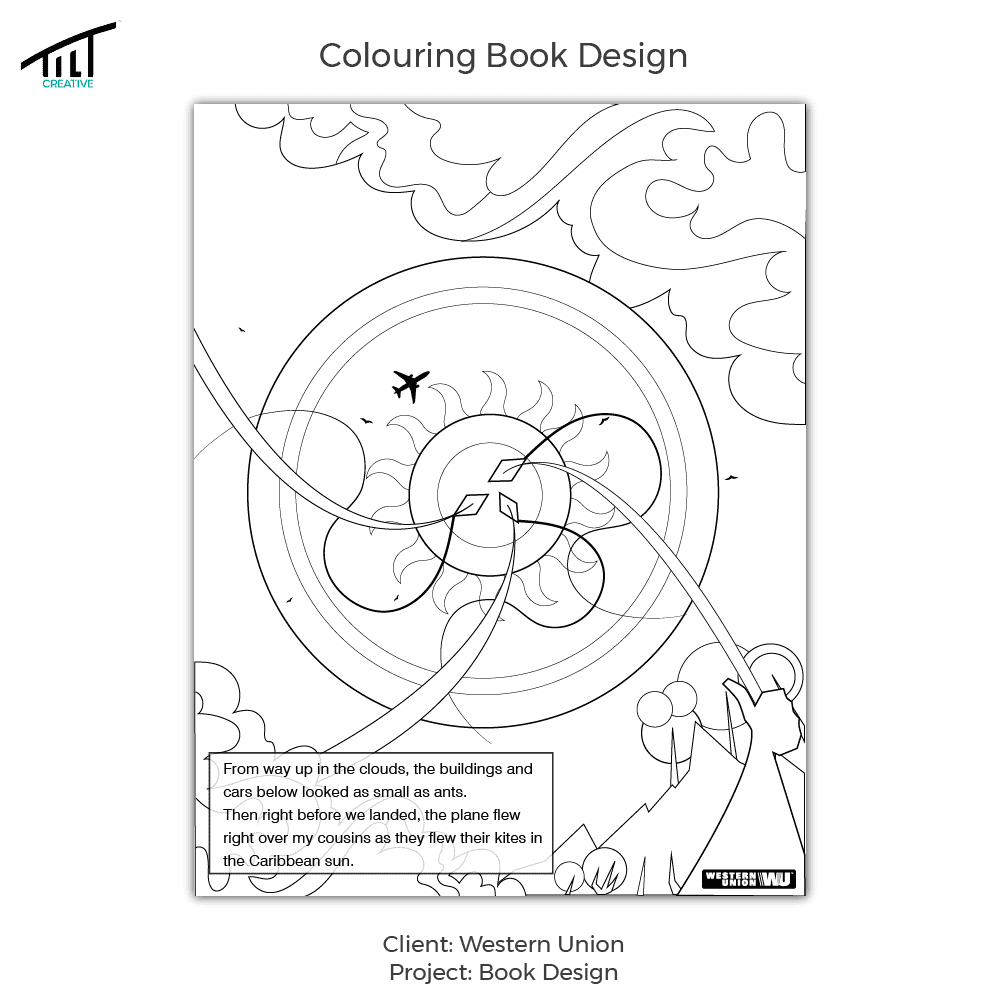 TILT
CREATIVE

Colouring Book Design

From way up in the clouds, the buildings and cars below looked as small as ants.
Then right before we landed, the plane flew right over my cousins as they flew their kites in the Caribbean sun.

WESTERN UNION WU

Client: Western Union
Project: Book Design